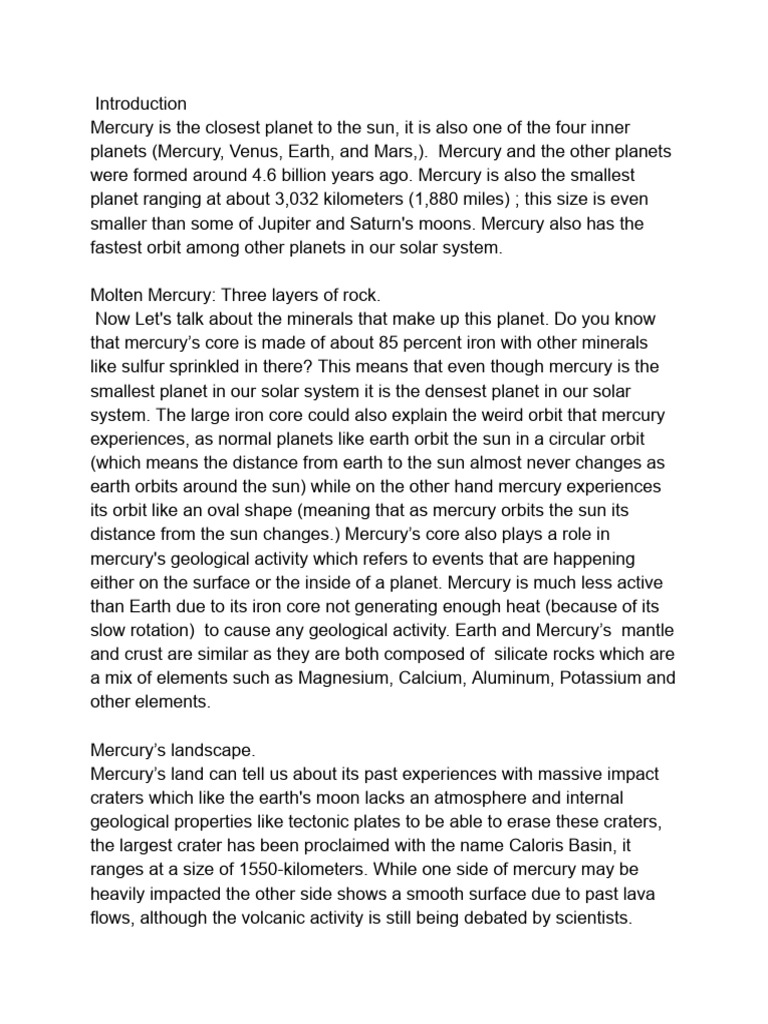 Introduction
Mercury is the closest planet to the sun, it is also one of the four inner planets (Mercury, Venus, Earth, and Mars,). Mercury and the other planets were formed around 4.6 billion years ago. Mercury is also the smallest planet ranging at about 3,032 kilometers (1,880 miles) ; this size is even smaller than some of Jupiter and Saturn's moons. Mercury also has the fastest orbit among other planets in our solar system.

Molten Mercury: Three layers of rock.
Now Let's talk about the minerals that make up this planet. Do you know that mercury's core is made of about 85 percent iron with other minerals like sulfur sprinkled in there? This means that even though mercury is the smallest planet in our solar system it is the densest planet in our solar system. The large iron core could also explain the weird orbit that mercury experiences, as normal planets like earth orbit the sun in a circular orbit (which means the distance from earth to the sun almost never changes as earth orbits around the sun) while on the other hand mercury experiences its orbit like an oval shape (meaning that as mercury orbits the sun its distance from the sun changes.) Mercury's core also plays a role in mercury's geological activity which refers to events that are happening either on the surface or the inside of a planet. Mercury is much less active than Earth due to its iron core not generating enough heat (because of its slow rotation) to cause any geological activity. Earth and Mercury's mantle and crust are similar as they are both composed of silicate rocks which are a mix of elements such as Magnesium, Calcium, Aluminum, Potassium and other elements.

Mercury's landscape.
Mercury's land can tell us about its past experiences with massive impact craters which like the earth's moon lacks an atmosphere and internal geological properties like tectonic plates to be able to erase these craters, the largest crater has been proclaimed with the name Caloris Basin, it ranges at a size of 1550-kilometers. While one side of mercury may be heavily impacted the other side shows a smooth surface due to past lava flows, although the volcanic activity is still being debated by scientists.